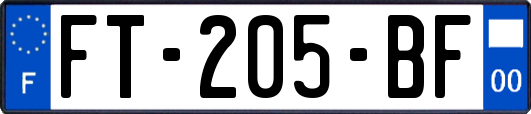 F
FT-205-BF
00